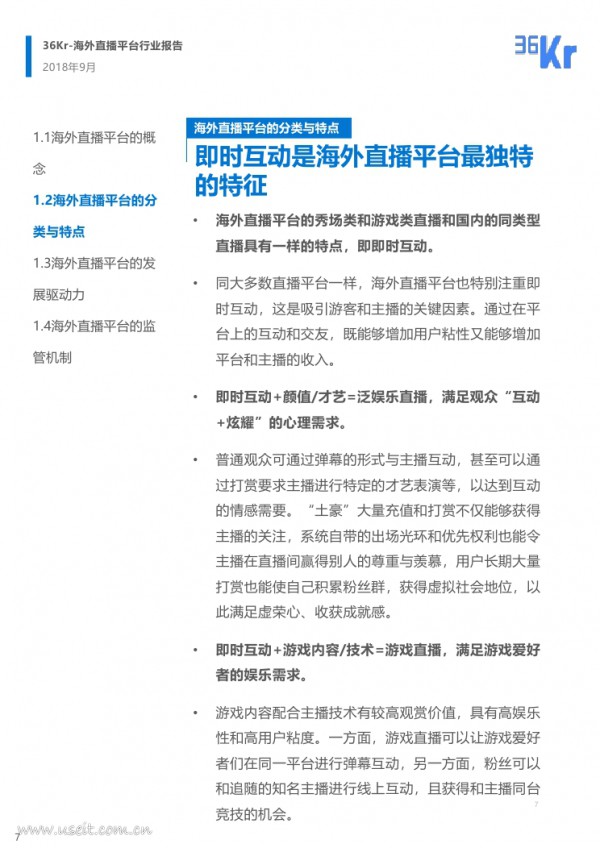 36Kr-海外直播平台行业报告
2018年9月

36Kr

1.1海外直播平台的概念

1.2海外直播平台的分类与特点

1.3海外直播平台的发展驱动力

1.4海外直播平台的监管机制

海外直播平台的分类与特点

即时互动是海外直播平台最独特的特征

• 海外直播平台的秀场类和游戏类直播和国内的同类型直播具有一样的特点，即即时互动。

• 同大多数直播平台一样，海外直播平台也特别注重即时互动，这是吸引游客和主播的关键因素。通过在平台上的互动和交友，既能够增加用户粘性又能够增加平台和主播的收入。

• 即时互动+颜值/才艺=泛娱乐直播，满足观众“互动+炫耀”的心理需求。

• 普通观众可通过弹幕的形式与主播互动，甚至可以通过打赏要求主播进行特定的才艺表演等，以达到互动的情感需要。“土豪”大量充值和打赏不仅能够获得主播的关注，系统自带的出场光环和优先权利也能令主播在直播间赢得别人的尊重与羡慕，用户长期大量打赏也能使自己积累粉丝群，获得虚拟社会地位，以此满足虚荣心、收获成就感。

• 即时互动+游戏内容/技术=游戏直播，满足游戏爱好者的娱乐需求。

• 游戏内容配合主播技术有较高观赏价值，具有高娱乐性和高用户粘度。一方面，游戏直播可以让游戏爱好者们在同一平台进行弹幕互动，另一方面，粉丝可以和追随的知名主播进行线上互动，且获得和主播同台竞技的机会。

7

7

www.useit.com.cn